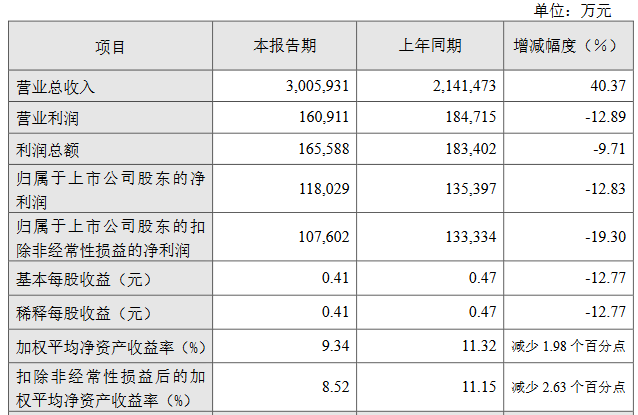 单位：万元

| 项目 | 本报告期 | 上年同期 | 增减幅度（%） |
|---|---|---|---|
| 营业总收入 | 3,005,931 | 2,141,473 | 40.37 |
| 营业利润 | 160,911 | 184,715 | -12.89 |
| 利润总额 | 165,588 | 183,402 | -9.71 |
| 归属于上市公司股东的净利润 | 118,029 | 135,397 | -12.83 |
| 归属于上市公司股东的扣除非经常性损益的净利润 | 107,602 | 133,334 | -19.30 |
| 基本每股收益（元） | 0.41 | 0.47 | -12.77 |
| 稀释每股收益（元） | 0.41 | 0.47 | -12.77 |
| 加权平均净资产收益率（%） | 9.34 | 11.32 | 减少1.98个百分点 |
| 扣除非经常性损益后的加权平均净资产收益率（%） | 8.52 | 11.15 | 减少2.63个百分点 |